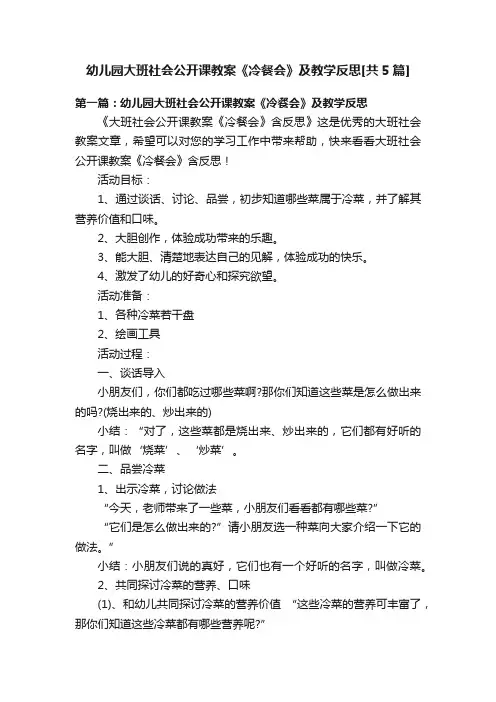 幼儿园大班社会公开课教案《冷餐会》及教学反思[共5篇]

第一篇：幼儿园大班社会公开课教案《冷餐会》及教学反思

《大班社会公开课教案《冷餐会》含反思》这是优秀的大班社会教案文章，希望可以对您的学习工作中带来帮助，快来看看大班社会公开课教案《冷餐会》含反思！

活动目标：

1、通过谈话、讨论、品尝，初步知道哪些菜属于冷菜，并了解其营养价值和口味。

2、大胆创作，体验成功带来的乐趣。

3、能大胆、清楚地表达自己的见解，体验成功的快乐。

4、激发了幼儿的好奇心和探究欲望。

活动准备：

1、各种冷菜若干盘

2、绘画工具

活动过程：

一、谈话导入

小朋友们，你们都吃过哪些菜啊?那你们知道这些菜是怎么做出来的吗?(烧出来的、炒出来的)

小结：“对了，这些菜都是烧出来、炒出来的，它们都有好听的名字，叫做‘烧菜’、‘炒菜’。

二、品尝冷菜

1、出示冷菜，讨论做法

“今天，老师带来了一些菜，小朋友们看看都有哪些菜?”

“它们是怎么做出来的?”请小朋友选一种菜向大家介绍一下它的做法。”

小结：小朋友们说的真好，它们也有一个好听的名字，叫做冷菜。

2、共同探讨冷菜的营养、口味

(1)、和幼儿共同探讨冷菜的营养价值 “这些冷菜的营养可丰富了，那你们知道这些冷菜都有哪些营养呢?”